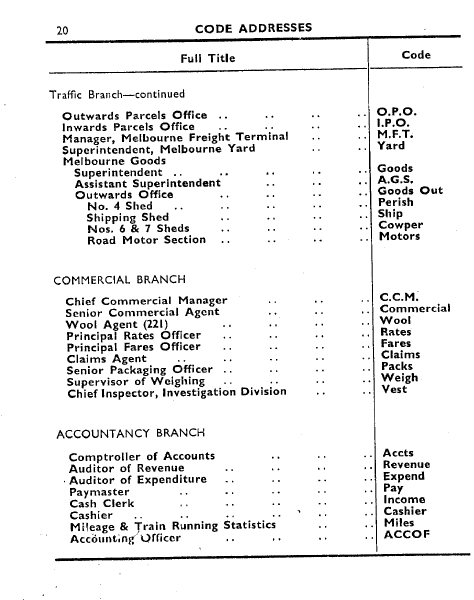 20 CODE ADDRESSES

| Full Title | Code |
|---|---|
| Traffic Branch—continued | |
| Outwards Parcels Office .. .. .. .. | O.P.O. |
| Inwards Parcels Office .. .. .. .. | I.P.O. |
| Manager, Melbourne Freight Terminal .. .. | M.F.T. |
| Superintendent, Melbourne Yard .. .. | Yard |
| Melbourne Goods | |
| Superintendent .. .. .. .. .. | Goods |
| Assistant Superintendent .. .. .. | A.G.S. |
| Outwards Office .. .. .. .. | Goods Out |
| No. 4 Shed .. .. .. .. .. | Perish |
| Shipping Shed .. .. .. .. | Ship |
| Nos. 6 & 7 Sheds .. .. .. .. | Cowper |
| Road Motor Section .. .. .. .. | Motors |
| COMMERCIAL BRANCH | |
| Chief Commercial Manager .. .. .. | C.C.M. |
| Senior Commercial Agent .. .. .. | Commercial |
| Wool Agent (221) .. .. .. .. | Wool |
| Principal Rates Officer .. .. .. .. | Rates |
| Principal Fares Officer .. .. .. .. | Fares |
| Claims Agent .. .. .. .. .. | Claims |
| Senior Packaging Officer .. .. .. .. | Packs |
| Supervisor of Weighing .. .. .. .. | Weigh |
| Chief Inspector, Investigation Division .. .. | Vest |
| ACCOUNTANCY BRANCH | |
| Comptroller of Accounts .. .. .. | Accts |
| Auditor of Revenue .. .. .. .. | Revenue |
| Auditor of Expenditure .. .. .. .. | Expend |
| Paymaster .. .. .. .. .. | Pay |
| Cash Clerk .. .. .. .. .. | Income |
| Cashier .. .. .. .. .. .. | Cashier |
| Mileage & Train Running Statistics .. .. | Miles |
| Accounting Officer .. .. .. .. | ACCOF |